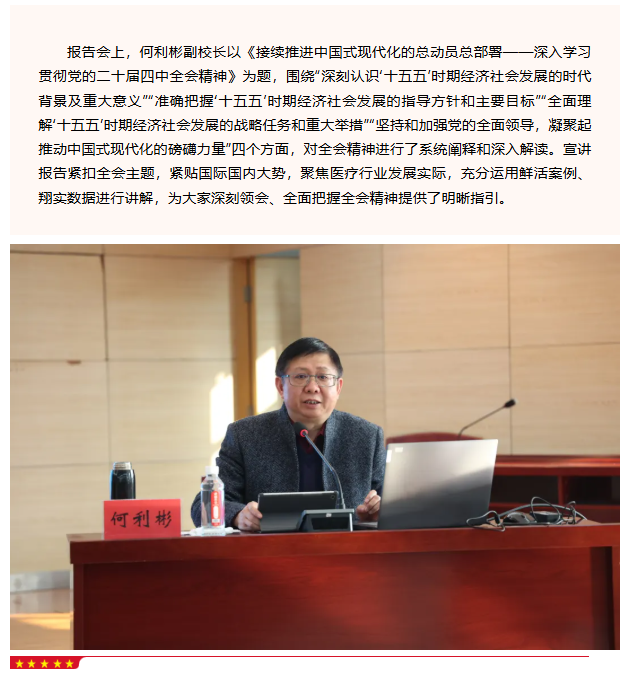 报告会上，何利彬副校长以《接续推进中国式现代化的总动员总部署——深入学习贯彻党的二十届四中全会精神》为题，围绕“深刻认识‘十五五’时期经济社会发展的时代背景及重大意义”“准确把握‘十五五’时期经济社会发展的指导方针和主要目标”“全面理解‘十五五’时期经济社会发展的战略任务和重大举措”“坚持和加强党的全面领导，凝聚起推动中国式现代化的磅礴力量”四个方面，对全会精神进行了系统阐释和深入解读。宣讲报告紧扣全会主题，紧贴国际国内大势，聚焦医疗行业发展实际，充分运用鲜活案例、翔实数据进行讲解，为大家深刻领会、全面把握全会精神提供了明晰指引。

何利彬